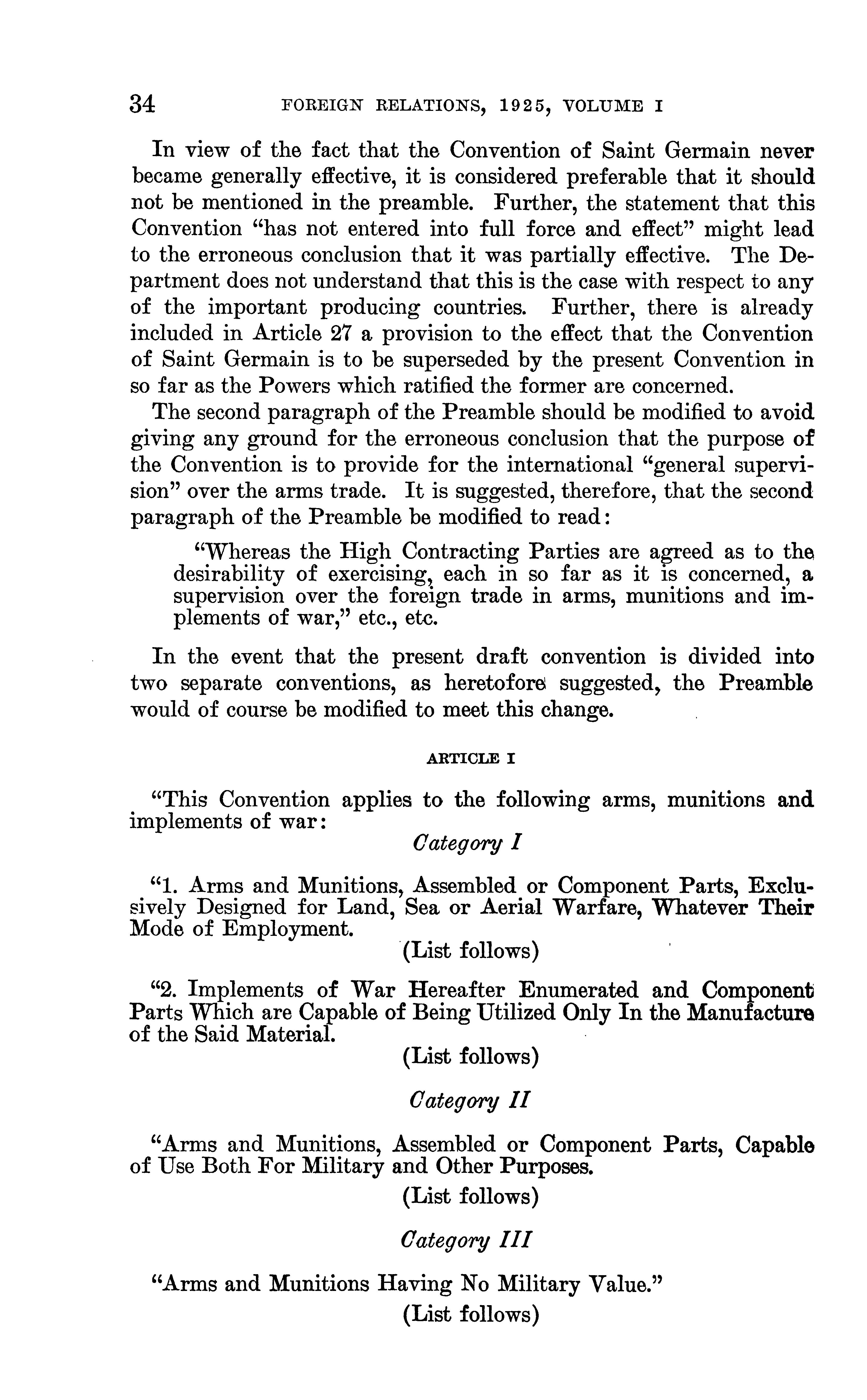 34 FOREIGN RELATIONS, 1925, VOLUME I

In view of the fact that the Convention of Saint Germain never became generally effective, it is considered preferable that it should not be mentioned in the preamble. Further, the statement that this Convention "has not entered into full force and effect" might lead to the erroneous conclusion that it was partially effective. The Department does not understand that this is the case with respect to any of the important producing countries. Further, there is already included in Article 27 a provision to the effect that the Convention of Saint Germain is to be superseded by the present Convention in so far as the Powers which ratified the former are concerned.

The second paragraph of the Preamble should be modified to avoid giving any ground for the erroneous conclusion that the purpose of the Convention is to provide for the international "general supervision" over the arms trade. It is suggested, therefore, that the second paragraph of the Preamble be modified to read:

"Whereas the High Contracting Parties are agreed as to the desirability of exercising, each in so far as it is concerned, a supervision over the foreign trade in arms, munitions and implements of war," etc., etc.

In the event that the present draft convention is divided into two separate conventions, as heretofore suggested, the Preamble would of course be modified to meet this change.

ARTICLE I

"This Convention applies to the following arms, munitions and implements of war:

Category I

"1. Arms and Munitions, Assembled or Component Parts, Exclusively Designed for Land, Sea or Aerial Warfare, Whatever Their Mode of Employment.

(List follows)

"2. Implements of War Hereafter Enumerated and Component Parts Which are Capable of Being Utilized Only In the Manufacture of the Said Material.

(List follows)

Category II

"Arms and Munitions, Assembled or Component Parts, Capable of Use Both For Military and Other Purposes.

(List follows)

Category III

"Arms and Munitions Having No Military Value."

(List follows)